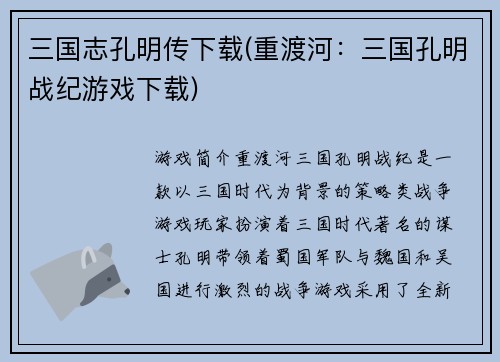 三国志孔明传下载(重渡河：三国孔明战纪游戏下载)

游戏简介重渡河三国孔明战纪是一款以三国时代为背景的策略类战争游戏玩家扮演着三国时代著名的谋士孔明带领着蜀国军队与魏国和吴国进行激烈的战争游戏采用了全新